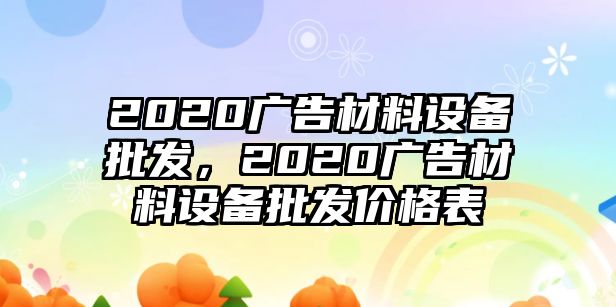 2020广告材料设备批发，2020广告材料设备批发价格表